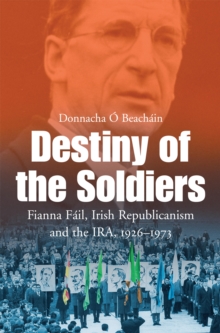 Donnacha Ó Beacháin

Destiny of the Soldiers

Fianna Fáil, Irish Republicanism and the IRA, 1926–1973